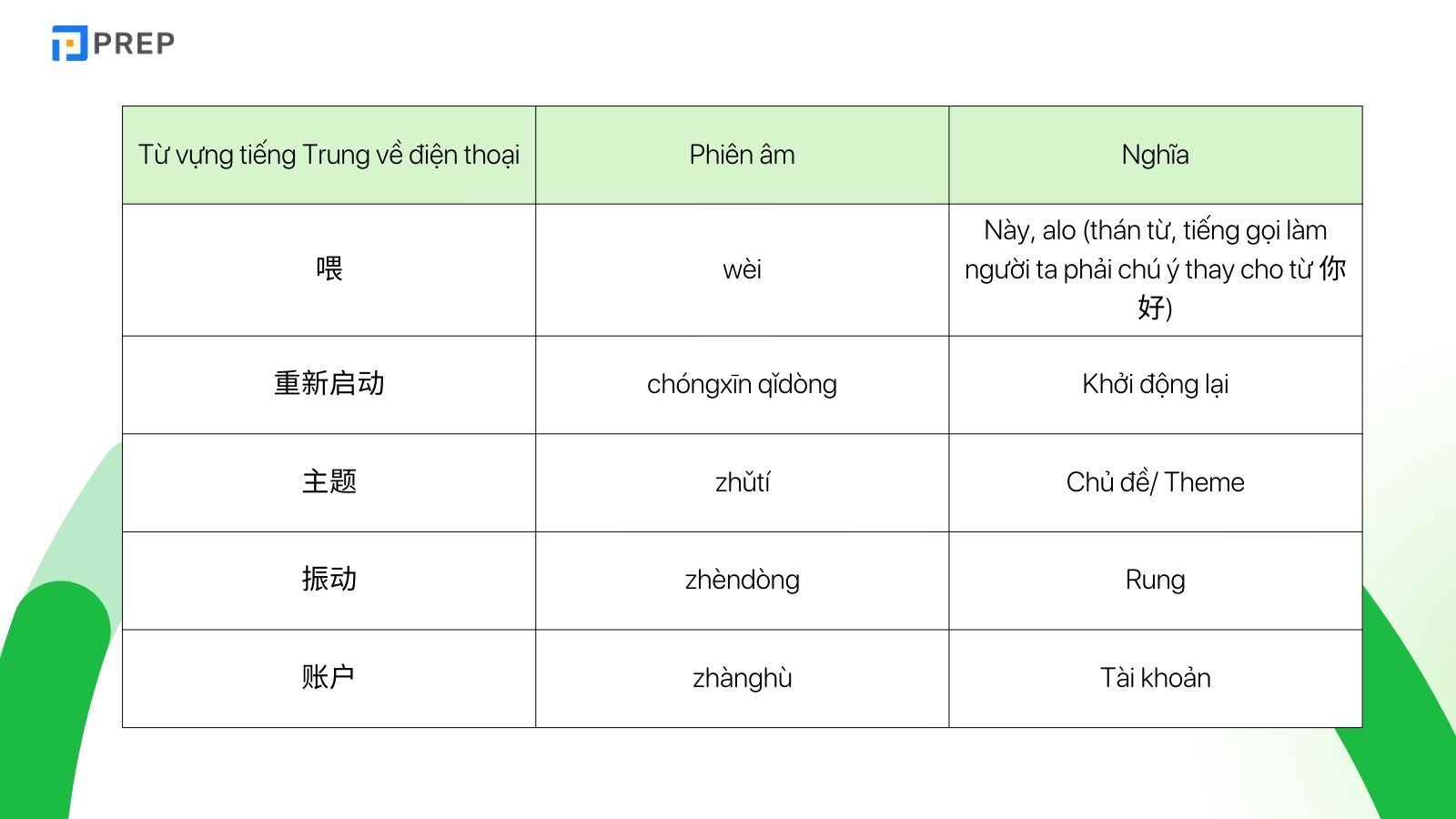 PREP

| Từ vựng tiếng Trung về điện thoại | Phiên âm | Nghĩa |
|---|---|---|
| 喂 | wèi | Này, alo (thán từ, tiếng gọi làm người ta phải chú ý thay cho từ 你好) |
| 重新启动 | chóngxīn qǐdòng | Khởi động lại |
| 主题 | zhǔtí | Chủ đề/ Theme |
| 振动 | zhèndòng | Rung |
| 账户 | zhànghù | Tài khoản |